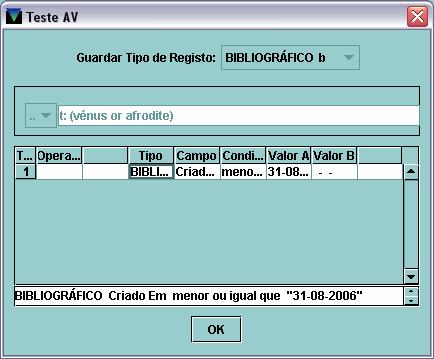 Teste AV

Guardar Tipo de Registo: BIBLIOGRÁFICO b

.. t: (vénus or afrodite)

| T... | Opera... | | Tipo | Campo | Condi... | Valor A | Valor B | |
|---|---|---|---|---|---|---|---|---|
| 1 | | | BIBLI... | Criad... | meno... | 31-08... | - - | |

BIBLIOGRÁFICO Criado Em menor ou igual que "31-08-2006"

OK